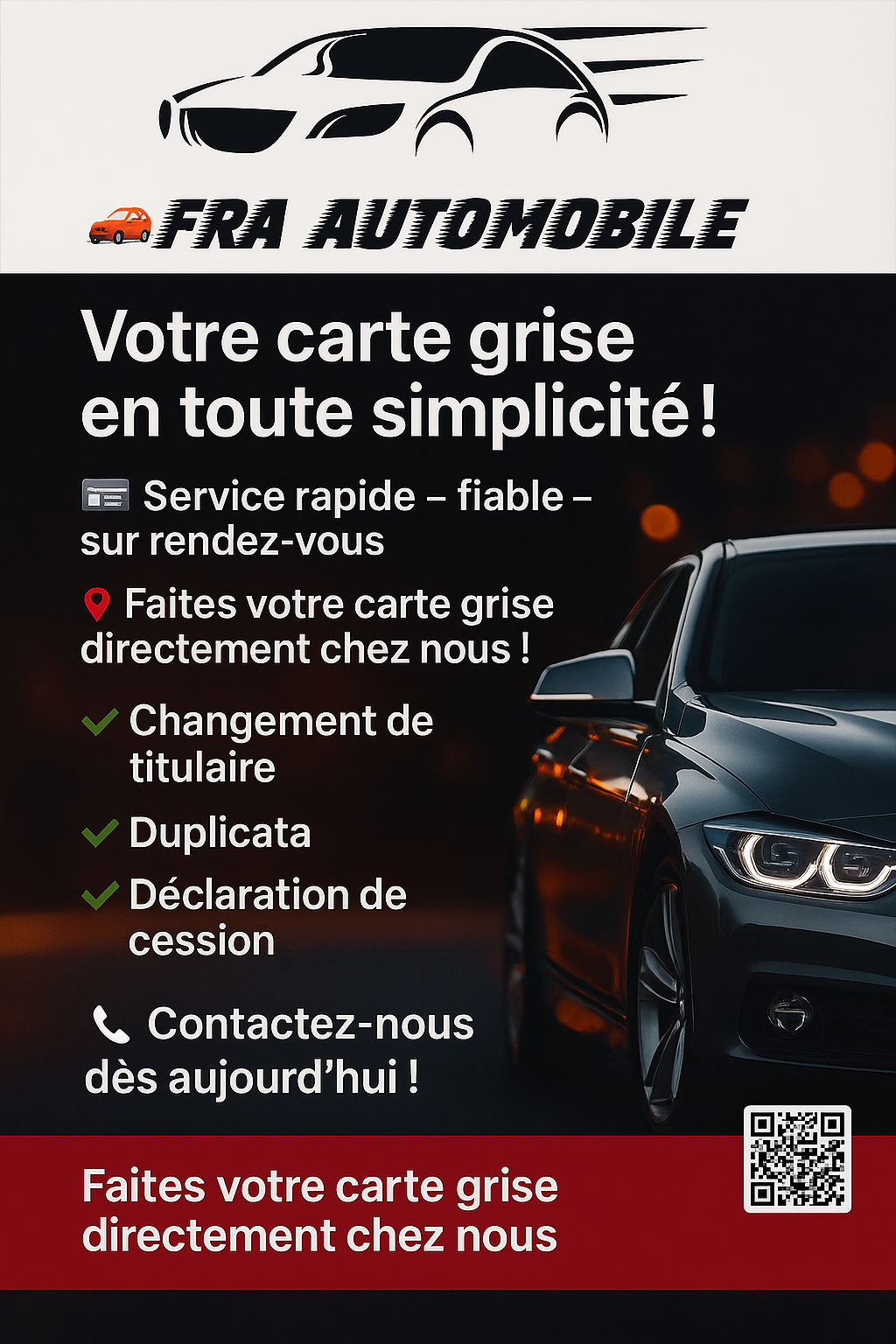 FRA AUTOMOBILE

Votre carte grise en toute simplicité !

Service rapide – fiable – sur rendez-vous

Faites votre carte grise directement chez nous !

✓ Changement de titulaire

✓ Duplicata

✓ Déclaration de cession

Contactez-nous dès aujourd'hui !

Faites votre carte grise directement chez nous